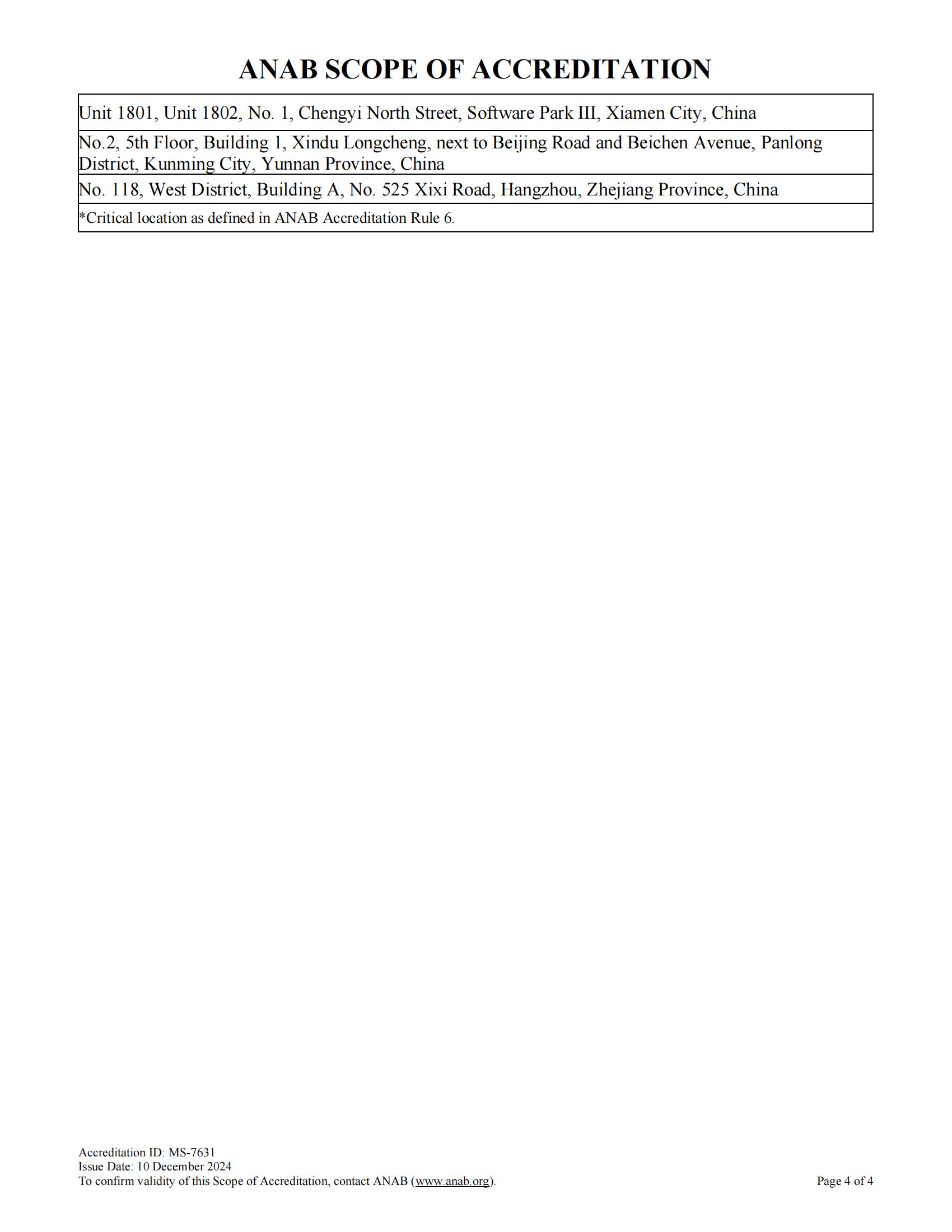 ANAB SCOPE OF ACCREDITATION

| Unit 1801, Unit 1802, No. 1, Chengyi North Street, Software Park III, Xiamen City, China |
|---|
| No.2, 5th Floor, Building 1, Xindu Longcheng, next to Beijing Road and Beichen Avenue, Panlong District, Kunming City, Yunnan Province, China |
| No. 118, West District, Building A, No. 525 Xixi Road, Hangzhou, Zhejiang Province, China |
| *Critical location as defined in ANAB Accreditation Rule 6. |

Accreditation ID: MS-7631
Issue Date: 10 December 2024
To confirm validity of this Scope of Accreditation, contact ANAB (www.anab.org).

Page 4 of 4